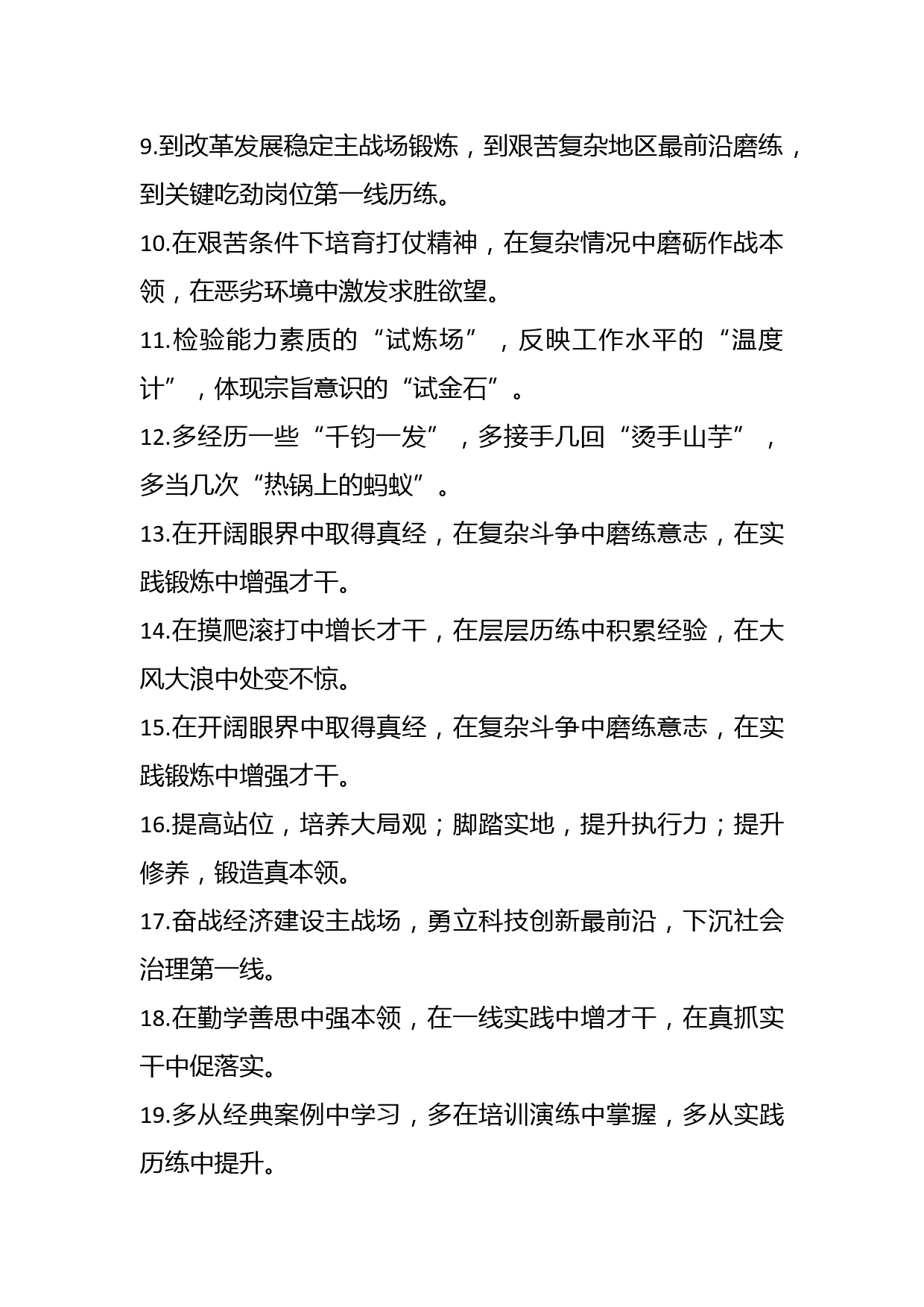 9.到改革发展稳定主战场锻炼，到艰苦复杂地区最前沿磨练，到关键吃劲岗位第一线历练。
10.在艰苦条件下培育打仗精神，在复杂情况中磨砺作战本领，在恶劣环境中激发求胜欲望。
11.检验能力素质的“试炼场”，反映工作水平的“温度计”，体现宗旨意识的“试金石”。
12.多经历一些“千钧一发”，多接手几回“烫手山芋”，多当几次“热锅上的蚂蚁”。
13.在开阔眼界中取得真经，在复杂斗争中磨练意志，在实践锻炼中增强才干。
14.在摸爬滚打中增长才干，在层层历练中积累经验，在大风大浪中处变不惊。
15.在开阔眼界中取得真经，在复杂斗争中磨练意志，在实践锻炼中增强才干。
16.提高站位，培养大局观；脚踏实地，提升执行力；提升修养，锻造真本领。
17.奋战经济建设主战场，勇立科技创新最前沿，下沉社会治理第一线。
18.在勤学善思中强本领，在一线实践中增才干，在真抓实干中促落实。
19.多从经典案例中学习，多在培训演练中掌握，多从实践历练中提升。